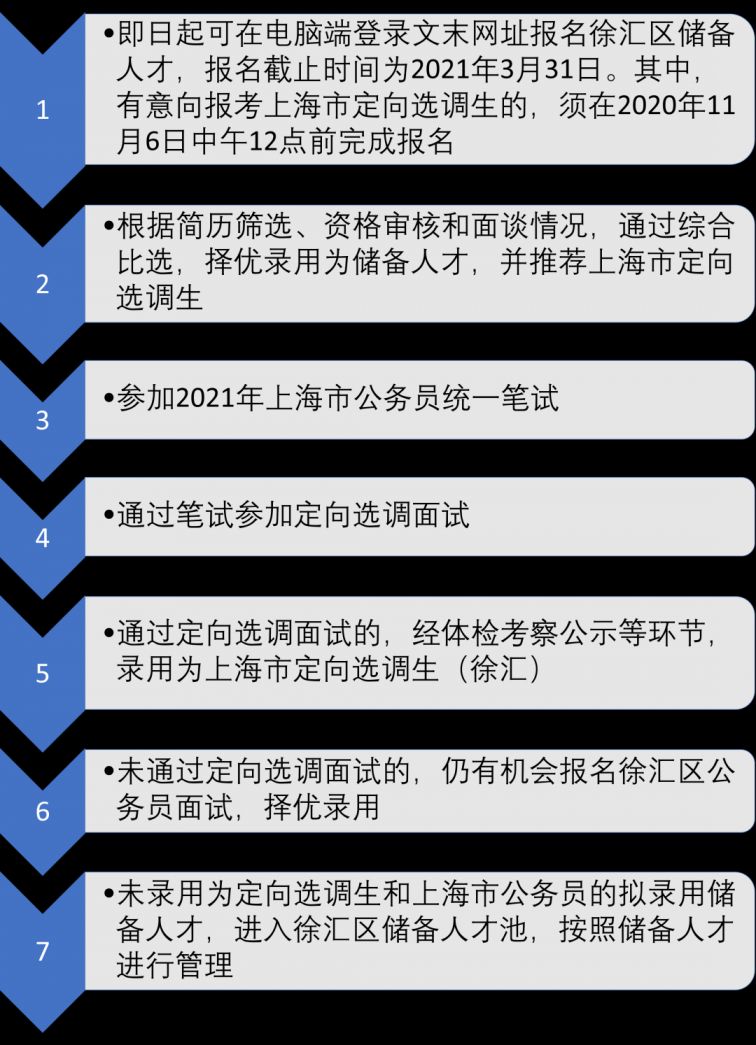 1

•即日起可在电脑端登录文末网址报名徐汇区储备人才，报名截止时间为2021年3月31日。其中，有意向报考上海市定向选调生的，须在2020年11月6日中午12点前完成报名

2

•根据简历筛选、资格审核和面谈情况，通过综合比选，择优录用为储备人才，并推荐上海市定向选调生

3

•参加2021年上海市公务员统一笔试

4

•通过笔试参加定向选调面试

5

•通过定向选调面试的，经体检考察公示等环节，录用为上海市定向选调生（徐汇）

6

•未通过定向选调面试的，仍有机会报名徐汇区公务员面试，择优录用

7

•未录用为定向选调生和上海市公务员的拟录用储备人才，进入徐汇区储备人才池，按照储备人才进行管理